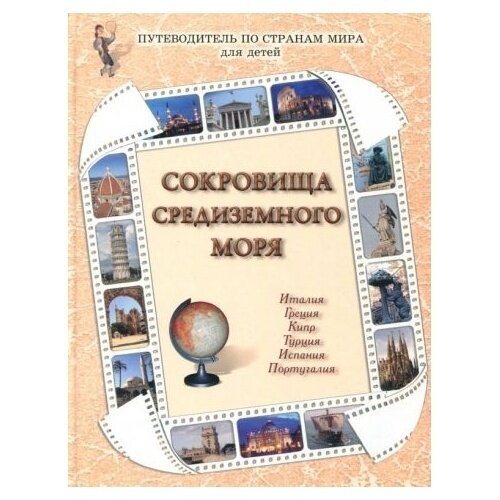 ПУТЕВОДИТЕЛЬ ПО СТРАНАМ МИРА
для детей

СОКРОВИЩА СРЕДИЗЕМНОГО МОРЯ

Италия
Греция
Кипр
Турция
Испания
Португалия